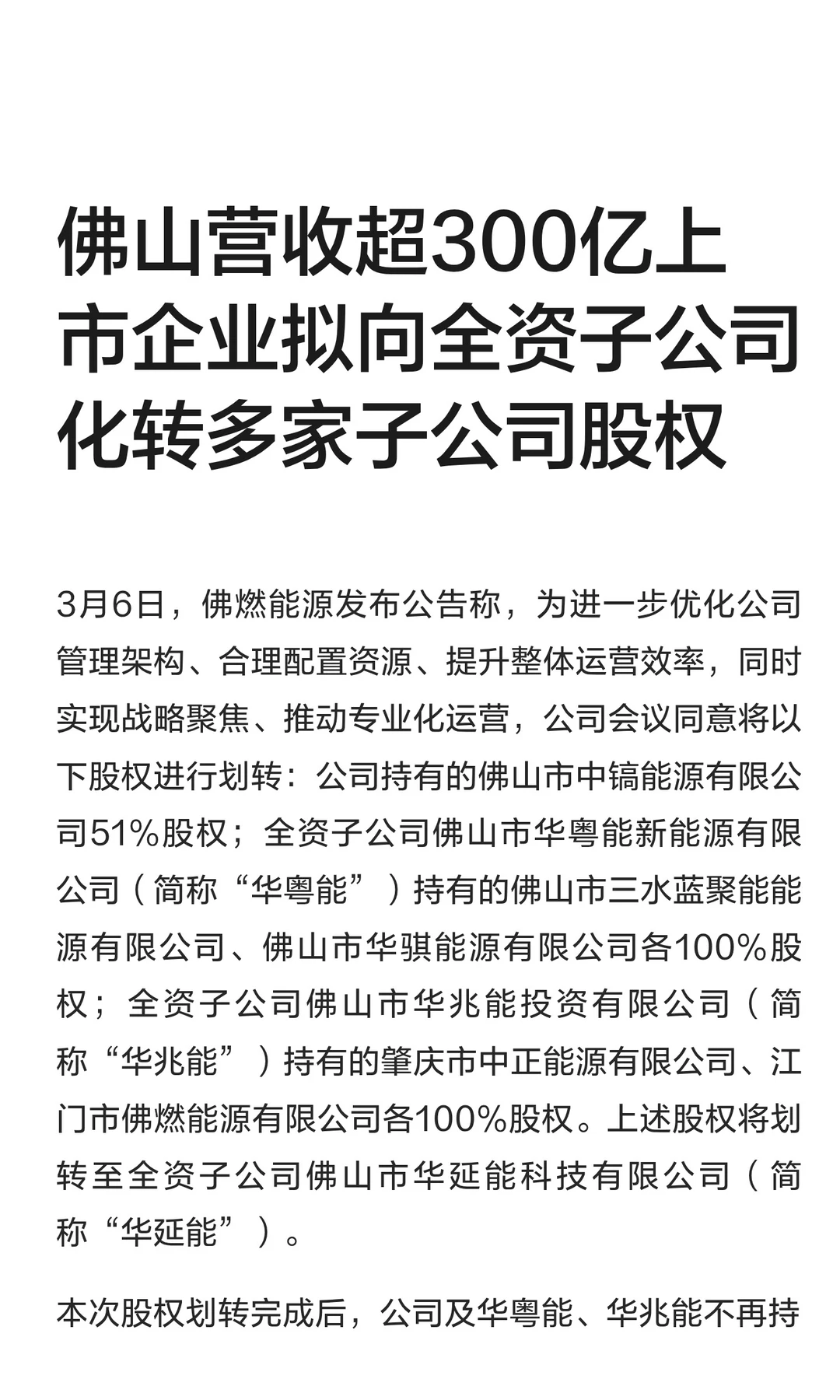 佛山营收超300亿上市企业拟向全资子公司化转多家子公司股权

3月6日，佛燃能源发布公告称，为进一步优化公司管理架构、合理配置资源、提升整体运营效率，同时实现战略聚焦、推动专业化运营，公司会议同意将以下股权进行划转：公司持有的佛山市中镐能源有限公司51%股权；全资子公司佛山市华粤能新能源有限公司（简称“华粤能”）持有的佛山市三水蓝聚能能源有限公司、佛山市华骐能源有限公司各100%股权；全资子公司佛山市华兆能投资有限公司（简称“华兆能”）持有的肇庆市中正能源有限公司、江门市佛燃能源有限公司各100%股权。上述股权将划转至全资子公司佛山市华延能科技有限公司（简称“华延能”）。

本次股权划转完成后，公司及华粤能、华兆能不再持